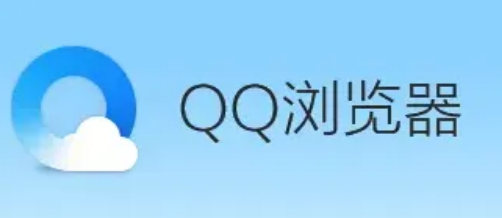 QQ浏览器